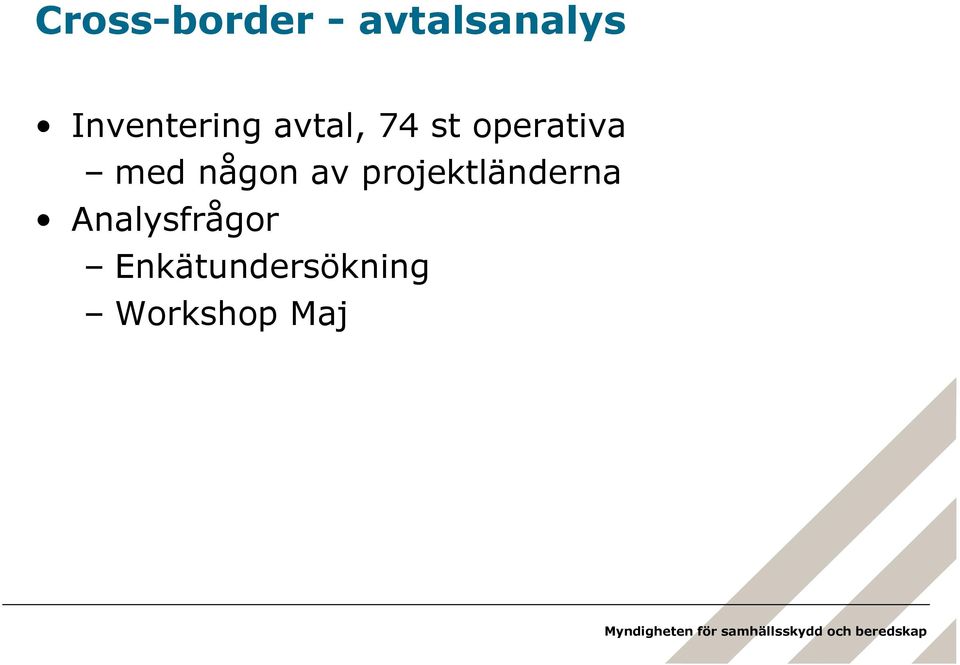 Cross-border - avtalsanalys

• Inventering avtal, 74 st operativa
  – med någon av projektländerna
• Analysfrågor
  – Enkätundersökning
  – Workshop Maj

Myndigheten för samhällsskydd och beredskap